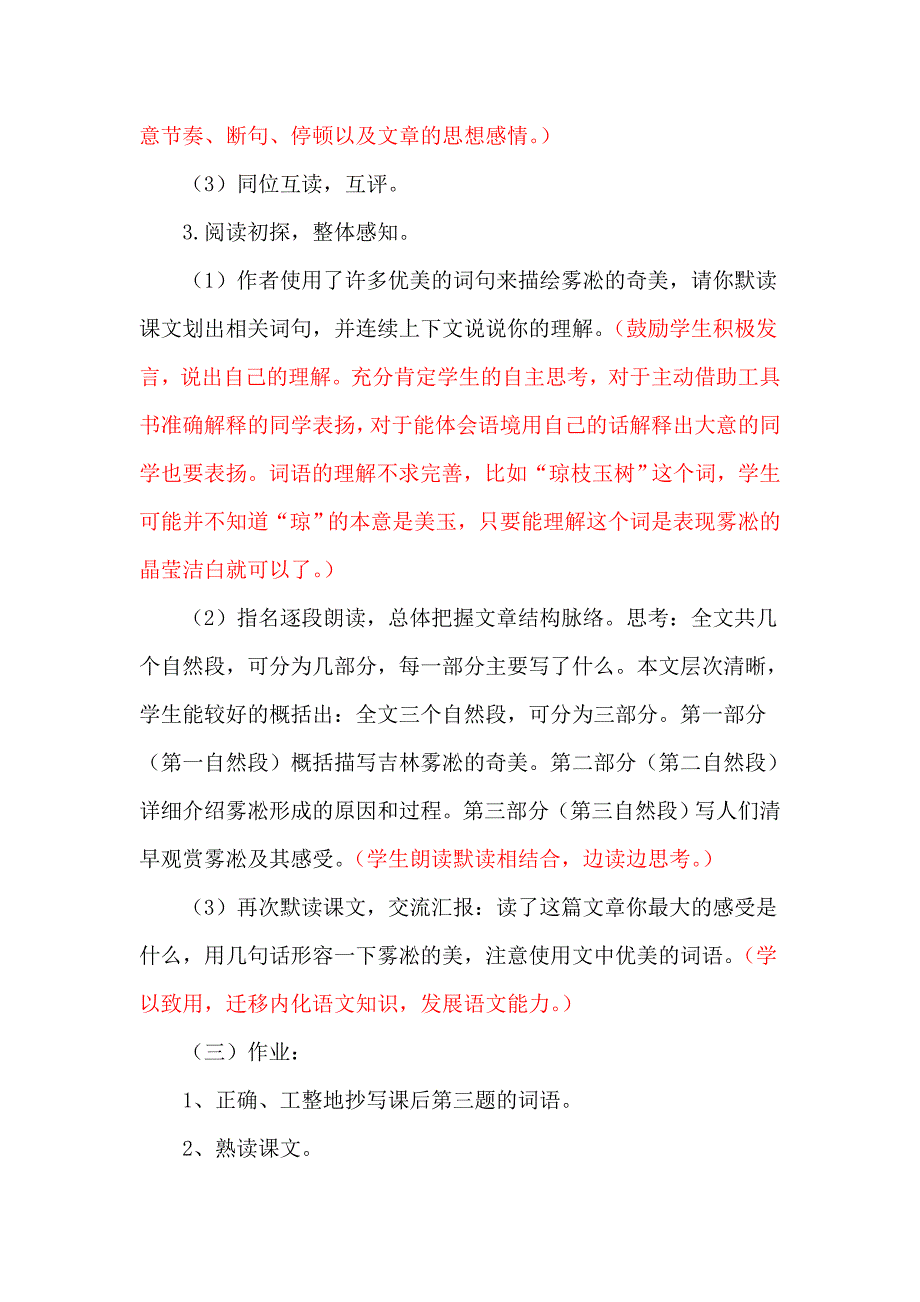 意节奏、断句、停顿以及文章的思想感情。）

（3）同位互读，互评。

3.阅读初探，整体感知。

（1）作者使用了许多优美的词句来描绘雾凇的奇美，请你默读课文划出相关词句，并连续上下文说说你的理解。（鼓励学生积极发言，说出自己的理解。充分肯定学生的自主思考，对于主动借助工具书准确解释的同学表扬，对于能体会语境用自己的话解释出大意的同学也要表扬。词语的理解不求完善，比如“琼枝玉树”这个词，学生可能并不知道“琼”的本意是美玉，只要能理解这个词是表现雾凇的晶莹洁白就可以了。）

（2）指名逐段朗读，总体把握文章结构脉络。思考：全文共几个自然段，可分为几部分，每一部分主要写了什么。本文层次清晰，学生能较好的概括出：全文三个自然段，可分为三部分。第一部分（第一自然段）概括描写吉林雾凇的奇美。第二部分（第二自然段）详细介绍雾凇形成的原因和过程。第三部分（第三自然段）写人们清早观赏雾凇及其感受。（学生朗读默读相结合，边读边思考。）

（3）再次默读课文，交流汇报：读了这篇文章你最大的感受是什么，用几句话形容一下雾凇的美，注意使用文中优美的词语。（学以致用，迁移内化语文知识，发展语文能力。）

（三）作业：

1、正确、工整地抄写课后第三题的词语。

2、熟读课文。